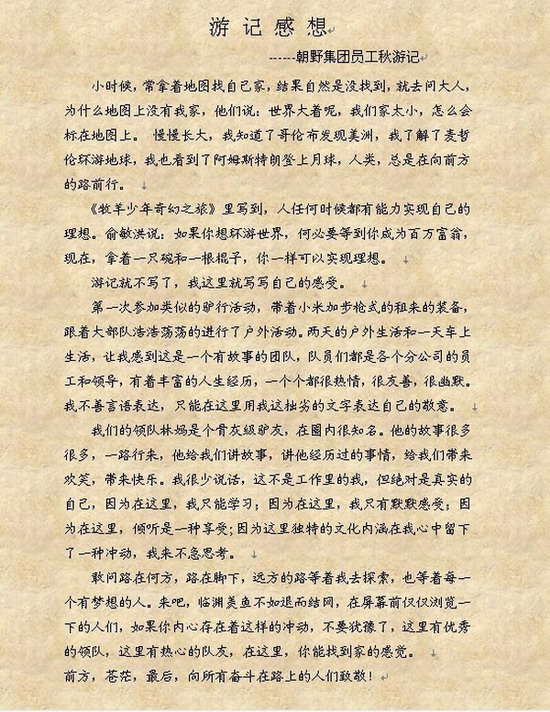 游记感想

------朝野集团员工秋游记

小时候，常拿着地图找自己家，结果自然是没找到，就去问大人，为什么地图上没有我家，他们说：世界大着呢，我们家太小，怎么会标在地图上。 慢慢长大，我知道了哥伦布发现美洲，我了解了麦哲伦环游地球，我也看到了阿姆斯特朗登上月球，人类，总是在向前方的路前行。

《牧羊少年奇幻之旅》里写到，人任何时候都有能力实现自己的理想。俞敏洪说：如果你想环游世界，何必要等到你成为百万富翁，现在，拿着一只碗和一根棍子，你一样可以实现理想。

游记就不写了，我这里就写写自己的感受。

第一次参加类似的驴行活动，带着小米加步枪式的租来的装备，跟着大部队浩浩荡荡的进行了户外活动。两天的户外生活和一天车上生活，让我感到这是一个有故事的团队，队员们都是各个分公司的员工和领导，有着丰富的人生经历，一个个都很热情，很友善，很幽默。我不善言语表达，只能在这里用我这拙劣的文字表达自己的敬意。

我们的领队林妈是个骨灰级驴友，在圈内很知名。他的故事很多很多，一路行来，他给我们讲故事，讲他经历过的事情，给我们带来欢笑，带来快乐。我很少说话，这不是工作里的我，但绝对是真实的自己，因为在这里，我只能学习；因为在这里，我只有默默感受；因为在这里，倾听是一种享受；因为这里独特的文化内涵在我心中留下了一种冲动，我来不急思考。

敢问路在何方，路在脚下，远方的路等着我去探索，也等着每一个有梦想的人。来吧，临渊羡鱼不如退而结网，在屏幕前仅仅浏览一下的人们，如果你内心存在着这样的冲动，不要犹豫了，这里有优秀的领队，这里有热心的队友，在这里，你能找到家的感觉。

前方，苍茫，最后，向所有奋斗在路上的人们致敬！